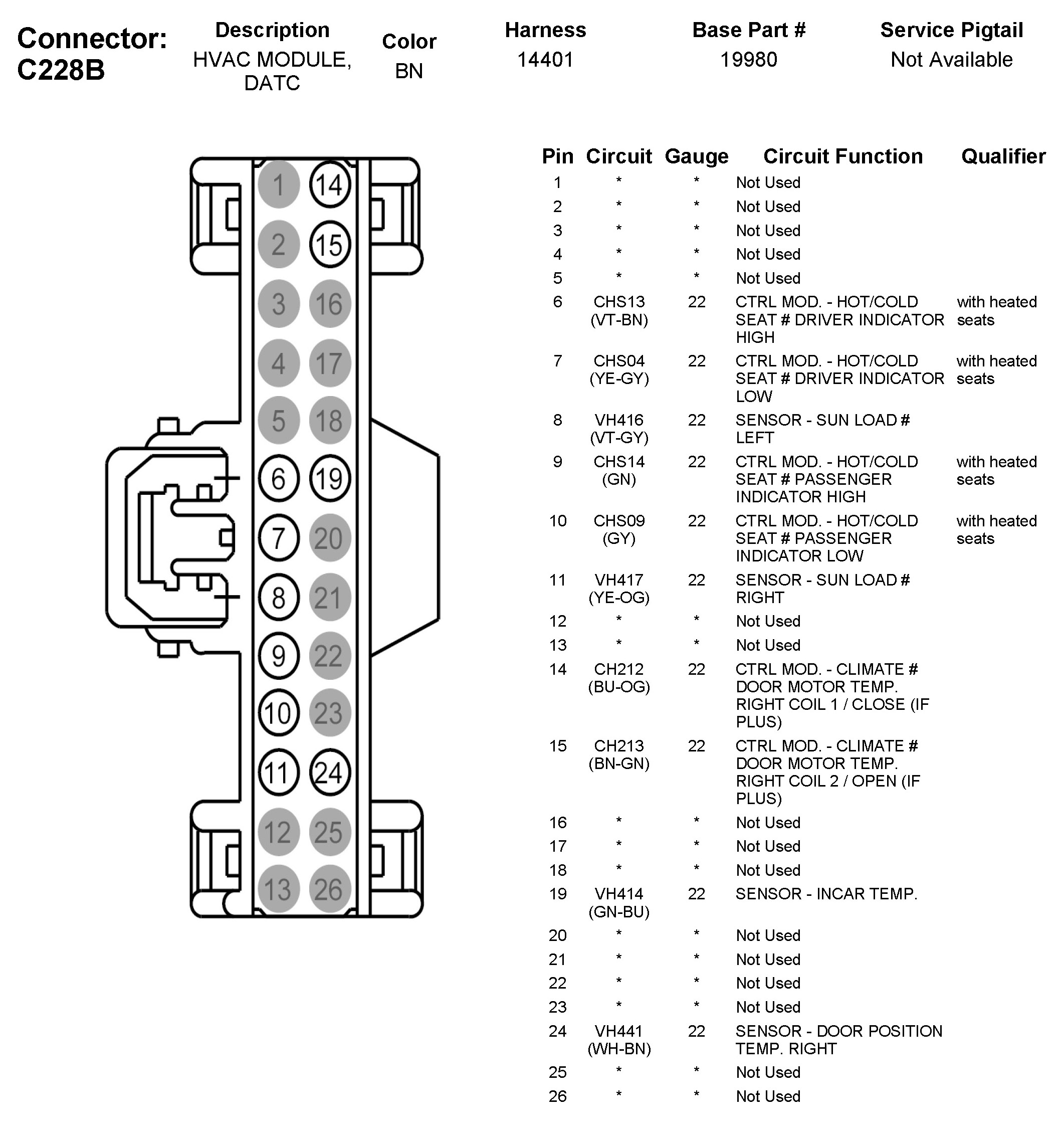 Connector: C228B

| Description | Color | Harness | Base Part # | Service Pigtail |
|---|---|---|---|---|
| HVAC MODULE, DATC | BN | 14401 | 19980 | Not Available |

1 14
2 15
3 16
4 17
5 18
6 19
7 20
8 21
9 22
10 23
11 24
12 25
13 26

| Pin | Circuit | Gauge | Circuit Function | Qualifier |
|---|---|---|---|---|
| 1 | * | * | Not Used | |
| 2 | * | * | Not Used | |
| 3 | * | * | Not Used | |
| 4 | * | * | Not Used | |
| 5 | * | * | Not Used | |
| 6 | CHS13 (VT-BN) | 22 | CTRL MOD. - HOT/COLD SEAT # DRIVER INDICATOR HIGH | with heated seats |
| 7 | CHS04 (YE-GY) | 22 | CTRL MOD. - HOT/COLD SEAT # DRIVER INDICATOR LOW | with heated seats |
| 8 | VH416 (VT-GY) | 22 | SENSOR - SUN LOAD # LEFT | |
| 9 | CHS14 (GN) | 22 | CTRL MOD. - HOT/COLD SEAT # PASSENGER INDICATOR HIGH | with heated seats |
| 10 | CHS09 (GY) | 22 | CTRL MOD. - HOT/COLD SEAT # PASSENGER INDICATOR LOW | with heated seats |
| 11 | VH417 (YE-OG) | 22 | SENSOR - SUN LOAD # RIGHT | |
| 12 | * | * | Not Used | |
| 13 | * | * | Not Used | |
| 14 | CH212 (BU-OG) | 22 | CTRL MOD. - CLIMATE # DOOR MOTOR TEMP. RIGHT COIL 1 / CLOSE (IF PLUS) | |
| 15 | CH213 (BN-GN) | 22 | CTRL MOD. - CLIMATE # DOOR MOTOR TEMP. RIGHT COIL 2 / OPEN (IF PLUS) | |
| 16 | * | * | Not Used | |
| 17 | * | * | Not Used | |
| 18 | * | * | Not Used | |
| 19 | VH414 (GN-BU) | 22 | SENSOR - INCAR TEMP. | |
| 20 | * | * | Not Used | |
| 21 | * | * | Not Used | |
| 22 | * | * | Not Used | |
| 23 | * | * | Not Used | |
| 24 | VH441 (WH-BN) | 22 | SENSOR - DOOR POSITION TEMP. RIGHT | |
| 25 | * | * | Not Used | |
| 26 | * | * | Not Used | |